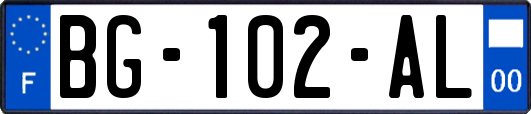 F
BG-102-AL
00